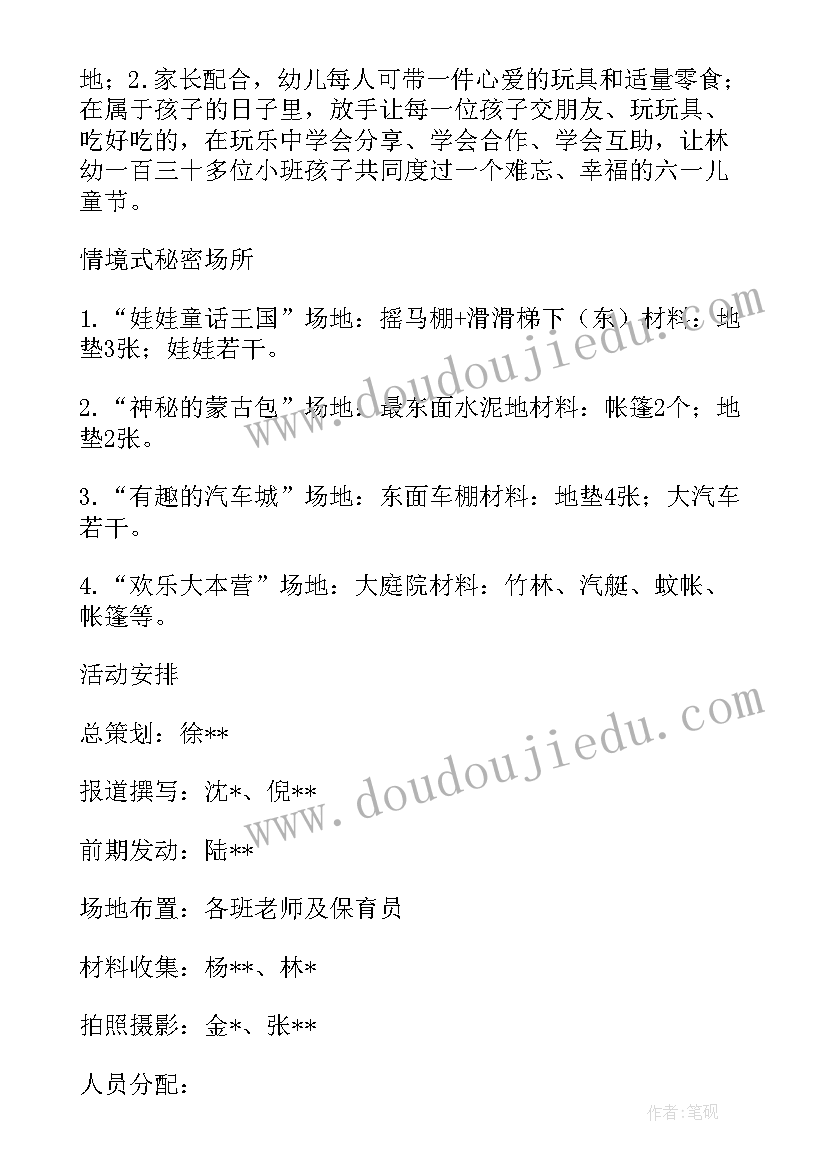 地；2.家长配合，幼儿每人可带一件心爱的玩具和适量零食；在属于孩子的日子里，放手让每一位孩子交朋友、玩玩具、吃好吃的，在玩乐中学会分享、学会合作、学会互助，让林幼一百三十多位小班孩子共同度过一个难忘、幸福的六一儿童节。

情境式秘密场所

1.“娃娃童话王国”场地：摇马棚+滑滑梯下（东）材料：地垫3张；娃娃若干。

2.“神秘的蒙古包”场地：最东面水泥地材料：帐篷2个；地垫2张。

3.“有趣的汽车城”场地：东面车棚材料：地垫4张；大汽车若干。

4.“欢乐大本营”场地：大庭院材料：竹林、汽艇、蚊帐、帐篷等。

活动安排

总策划：徐**

报道撰写：沈*、倪**

前期发动：陆**

场地布置：各班老师及保育员

材料收集：杨**、林*

拍照摄影：金*、张**

人员分配：

www.doudoujiedu.com

www.doudoujiedu.com

作者:笔砚